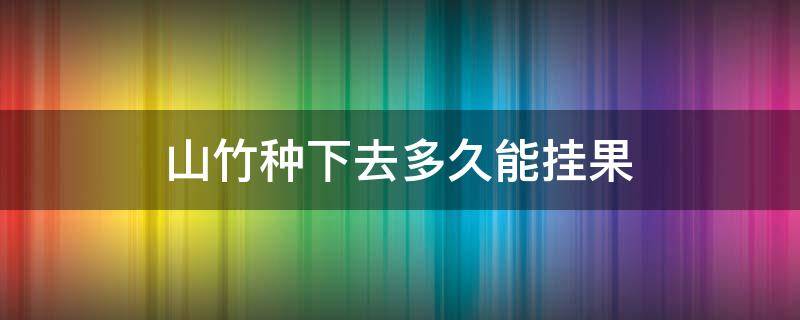 山竹种下去多久能挂果